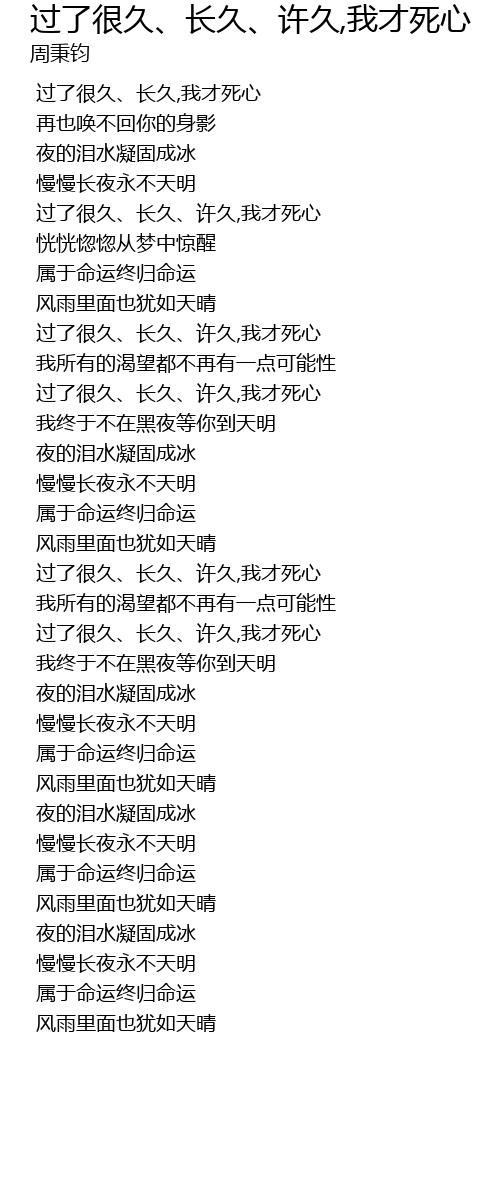 过了很久、长久、许久,我才死心
周秉钧

过了很久、长久,我才死心
再也唤不回你的身影
夜的泪水凝固成冰
慢慢长夜永不天明
过了很久、长久、许久,我才死心
恍恍惚惚从梦中惊醒
属于命运终归命运
风雨里面也犹如天晴
过了很久、长久、许久,我才死心
我所有的渴望都不再有一点可能性
过了很久、长久、许久,我才死心
我终于不在黑夜等你到天明
夜的泪水凝固成冰
慢慢长夜永不天明
属于命运终归命运
风雨里面也犹如天晴
过了很久、长久、许久,我才死心
我所有的渴望都不再有一点可能性
过了很久、长久、许久,我才死心
我终于不在黑夜等你到天明
夜的泪水凝固成冰
慢慢长夜永不天明
属于命运终归命运
风雨里面也犹如天晴
夜的泪水凝固成冰
慢慢长夜永不天明
属于命运终归命运
风雨里面也犹如天晴
夜的泪水凝固成冰
慢慢长夜永不天明
属于命运终归命运
风雨里面也犹如天晴